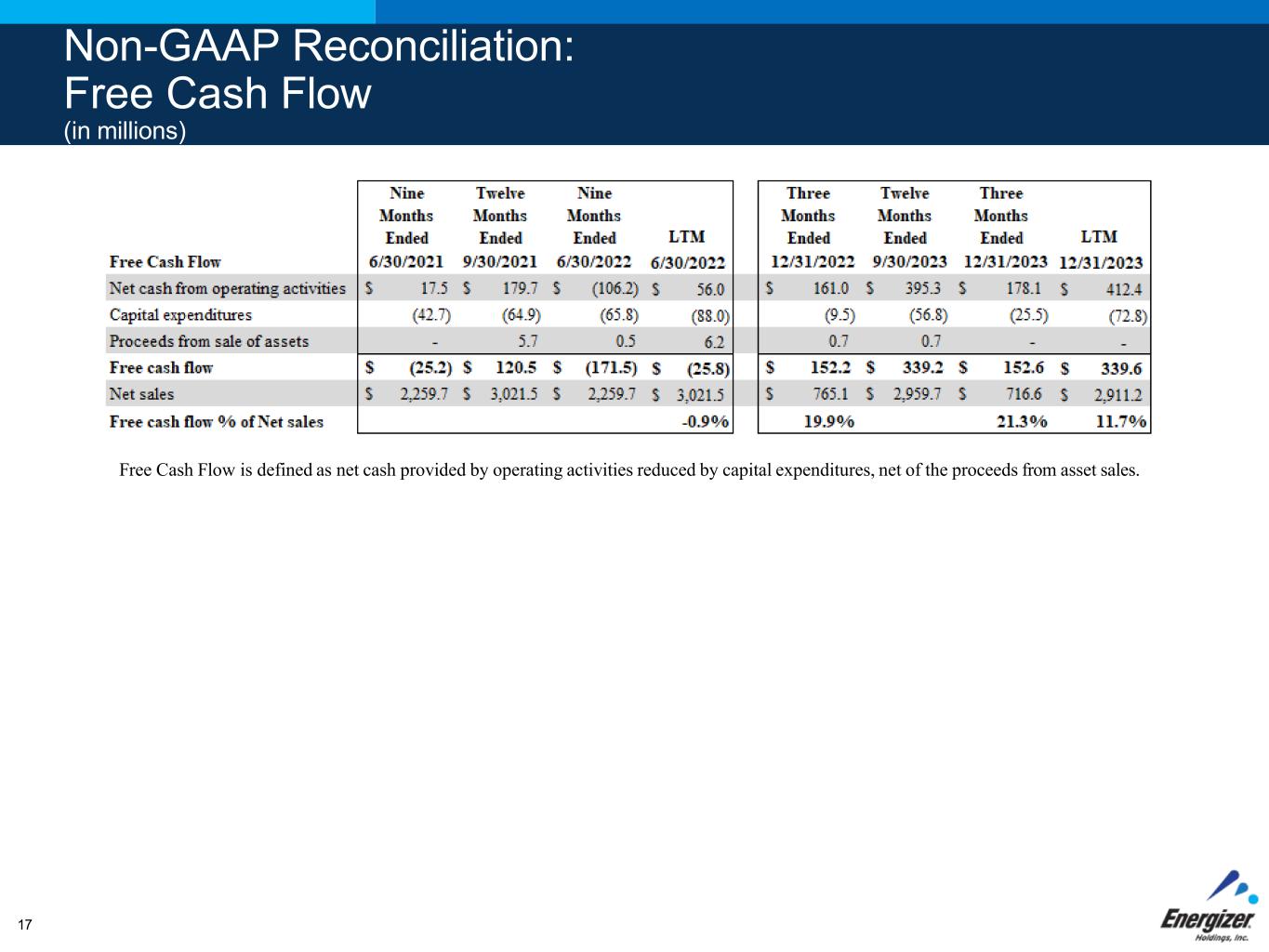 Non-GAAP Reconciliation:
Free Cash Flow
(in millions)

| Free Cash Flow | Nine Months Ended 6/30/2021 | Twelve Months Ended 9/30/2021 | Nine Months Ended 6/30/2022 | LTM 6/30/2022 | Three Months Ended 12/31/2022 | Twelve Months Ended 9/30/2023 | Three Months Ended 12/31/2023 | LTM 12/31/2023 |
|---|---|---|---|---|---|---|---|---|
| Net cash from operating activities | $ 17.5 | $ 179.7 | $ (106.2) | $ 56.0 | $ 161.0 | $ 395.3 | $ 178.1 | $ 412.4 |
| Capital expenditures | (42.7) | (64.9) | (65.8) | (88.0) | (9.5) | (56.8) | (25.5) | (72.8) |
| Proceeds from sale of assets | - | 5.7 | 0.5 | 6.2 | 0.7 | 0.7 | - | - |
| Free cash flow | $ (25.2) | $ 120.5 | $ (171.5) | $ (25.8) | $ 152.2 | $ 339.2 | $ 152.6 | $ 339.6 |
| Net sales | $ 2,259.7 | $ 3,021.5 | $ 2,259.7 | $ 3,021.5 | $ 765.1 | $ 2,959.7 | $ 716.6 | $ 2,911.2 |
| Free cash flow % of Net sales | | | | -0.9% | 19.9% | | 21.3% | 11.7% |

Free Cash Flow is defined as net cash provided by operating activities reduced by capital expenditures, net of the proceeds from asset sales.

17

Energizer Holdings, Inc.